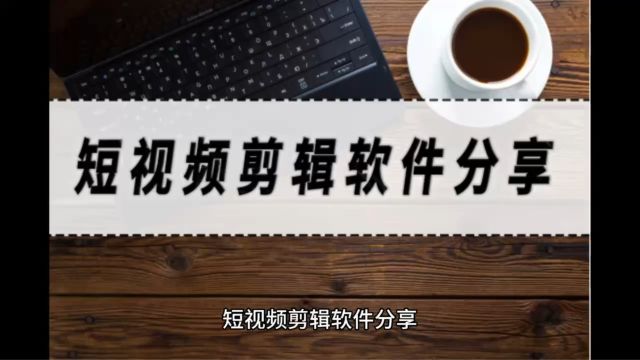 短视频剪辑软件分享

短视频剪辑软件分享